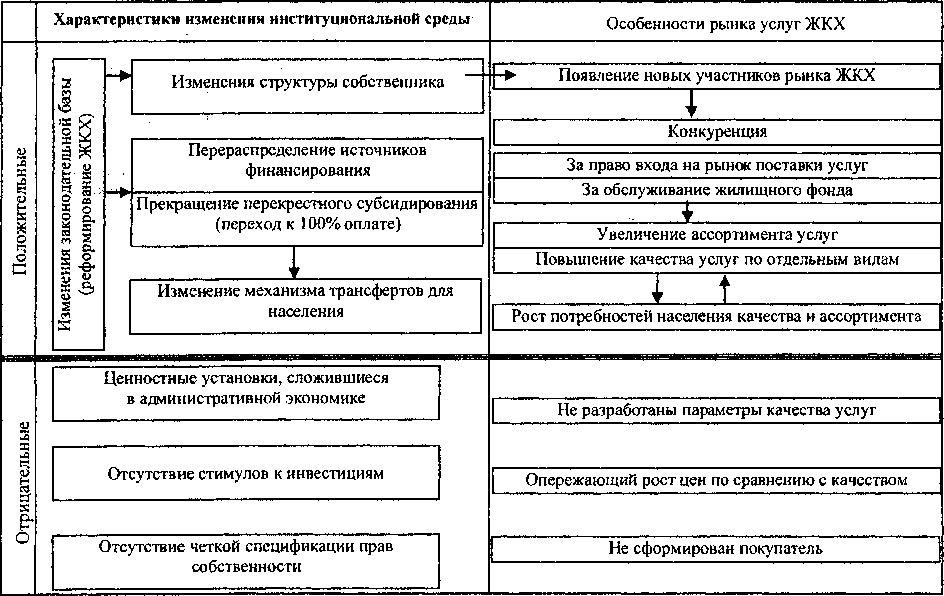 Характеристики изменения институциональной среды

Особенности рынка услуг ЖКХ

Положительные

Изменения законодательной базы (реформирование ЖКХ)

Изменения структуры собственника

Перераспределение источников финансирования

Прекращение перекрестного субсидирования (переход к 100% оплате)

Изменение механизма трансфертов для населения

Появление новых участников рынка ЖКХ

Конкуренция

За право входа на рынок поставки услуг

За обслуживание жилищного фонда

Увеличение ассортимента услуг

Повышение качества услуг по отдельным видам

Рост потребностей населения качества и ассортимента

Отрицательные

Ценностные установки, сложившиеся в административной экономике

Отсутствие стимулов к инвестициям

Отсутствие четкой спецификации прав собственности

Не разработаны параметры качества услуг

Опережающий рост цен по сравнению с качеством

Не сформирован покупатель